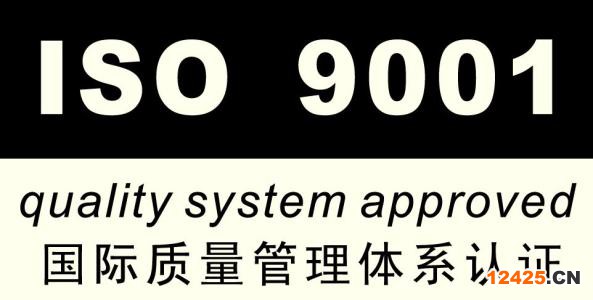 ISO 9001

quality system approved

国际质量管理体系认证

12425.CN